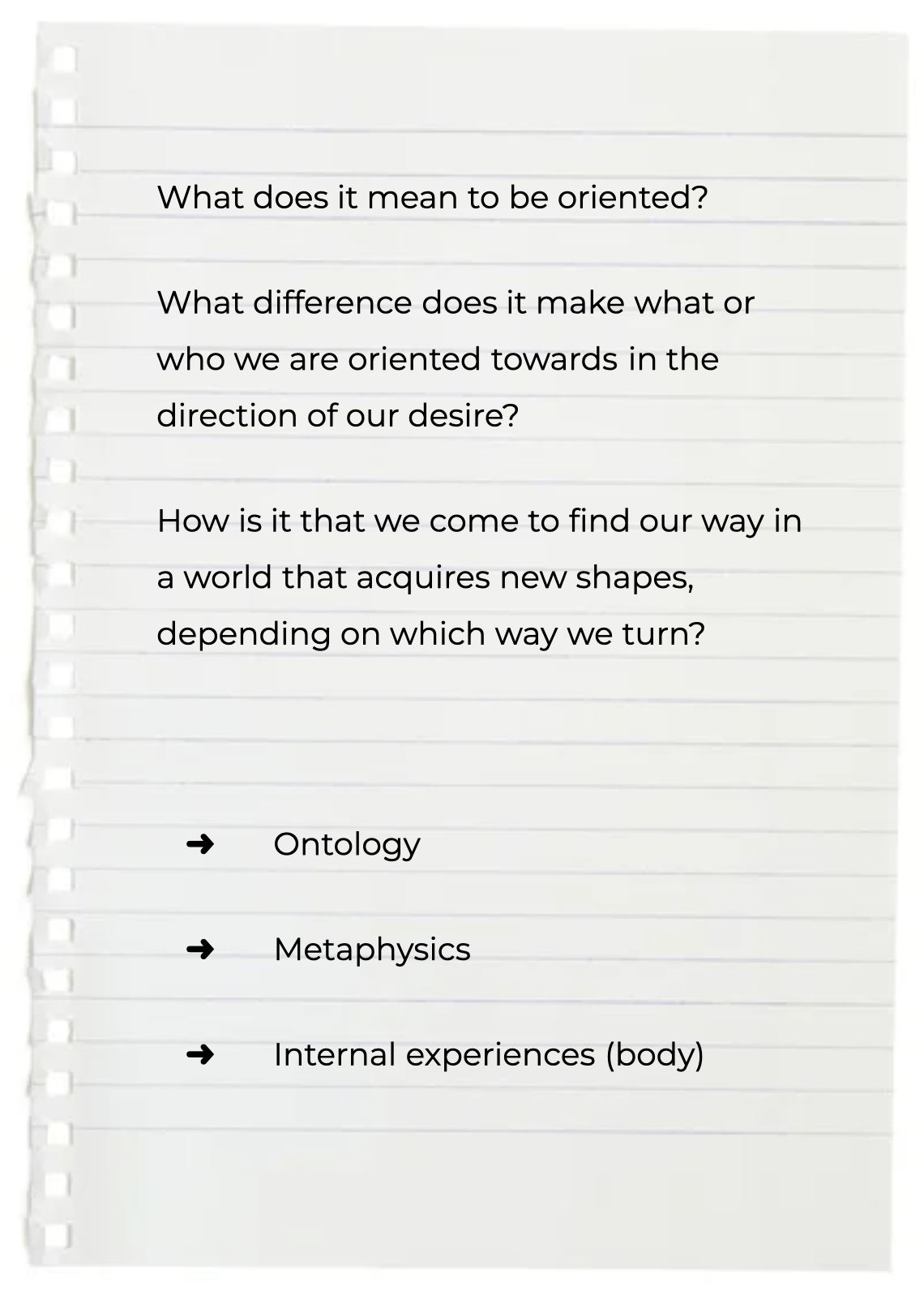 What does it mean to be oriented?

What difference does it make what or who we are oriented towards in the direction of our desire?

How is it that we come to find our way in a world that acquires new shapes, depending on which way we turn?

➜ Ontology

➜ Metaphysics

➜ Internal experiences (body)